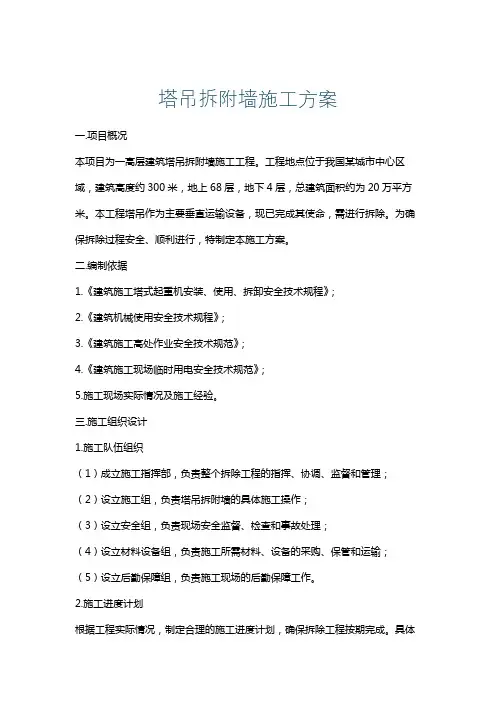 塔吊拆附墙施工方案

一.项目概况

本项目为一高层建筑塔吊拆附墙施工工程。工程地点位于我国某城市中心区域，建筑高度约 300 米，地上 68 层，地下 4 层，总建筑面积约为 20 万平方米。本工程塔吊作为主要垂直运输设备，现已完成其使命，需进行拆除。为确保拆除过程安全、顺利进行，特制定本施工方案。

二.编制依据

1.《建筑施工塔式起重机安装、使用、拆卸安全技术规程》；

2.《建筑机械使用安全技术规程》；

3.《建筑施工高处作业安全技术规范》；

4.《建筑施工现场临时用电安全技术规范》；

5.施工现场实际情况及施工经验。

三.施工组织设计

1.施工队伍组织

（1）成立施工指挥部，负责整个拆除工程的指挥、协调、监督和管理；

（2）设立施工组，负责塔吊拆附墙的具体施工操作；

（3）设立安全组，负责现场安全监督、检查和事故处理；

（4）设立材料设备组，负责施工所需材料、设备的采购、保管和运输；

（5）设立后勤保障组，负责施工现场的后勤保障工作。

2.施工进度计划

根据工程实际情况，制定合理的施工进度计划，确保拆除工程按期完成。具体